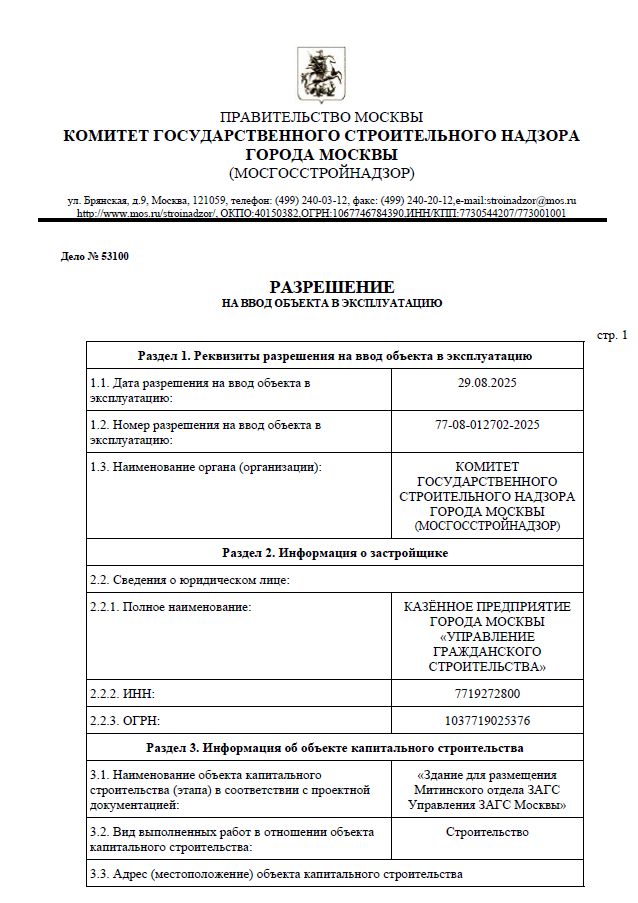 ПРАВИТЕЛЬСТВО МОСКВЫ
КОМИТЕТ ГОСУДАРСТВЕННОГО СТРОИТЕЛЬНОГО НАДЗОРА ГОРОДА МОСКВЫ
(МОСГОССТРОЙНАДЗОР)

ул. Брянская, д.9, Москва, 121059, телефон: (499) 240-03-12, факс: (499) 240-20-12,e-mail:stroinadzor@mos.ru http://www.mos.ru/stroinadzor/, ОКПО:40150382,ОГРН:1067746784390,ИНН/КПП:7730544207/773001001

Дело № 53100

РАЗРЕШЕНИЕ
НА ВВОД ОБЪЕКТА В ЭКСПЛУАТАЦИЮ

стр. 1

| Раздел 1. Реквизиты разрешения на ввод объекта в эксплуатацию | |
|---|---|
| 1.1. Дата разрешения на ввод объекта в эксплуатацию: | 29.08.2025 |
| 1.2. Номер разрешения на ввод объекта в эксплуатацию: | 77-08-012702-2025 |
| 1.3. Наименование органа (организации): | КОМИТЕТ ГОСУДАРСТВЕННОГО СТРОИТЕЛЬНОГО НАДЗОРА ГОРОДА МОСКВЫ (МОСГОССТРОЙНАДЗОР) |
| Раздел 2. Информация о застройщике | |
| 2.2. Сведения о юридическом лице: | |
| 2.2.1. Полное наименование: | КАЗЁННОЕ ПРЕДПРИЯТИЕ ГОРОДА МОСКВЫ «УПРАВЛЕНИЕ ГРАЖДАНСКОГО СТРОИТЕЛЬСТВА» |
| 2.2.2. ИНН: | 7719272800 |
| 2.2.3. ОГРН: | 1037719025376 |
| Раздел 3. Информация об объекте капитального строительства | |
| 3.1. Наименование объекта капитального строительства (этапа) в соответствии с проектной документацией: | «Здание для размещения Митинского отдела ЗАГС Управления ЗАГС Москвы» |
| 3.2. Вид выполненных работ в отношении объекта капитального строительства: | Строительство |
| 3.3. Адрес (местоположение) объекта капитального строительства | |